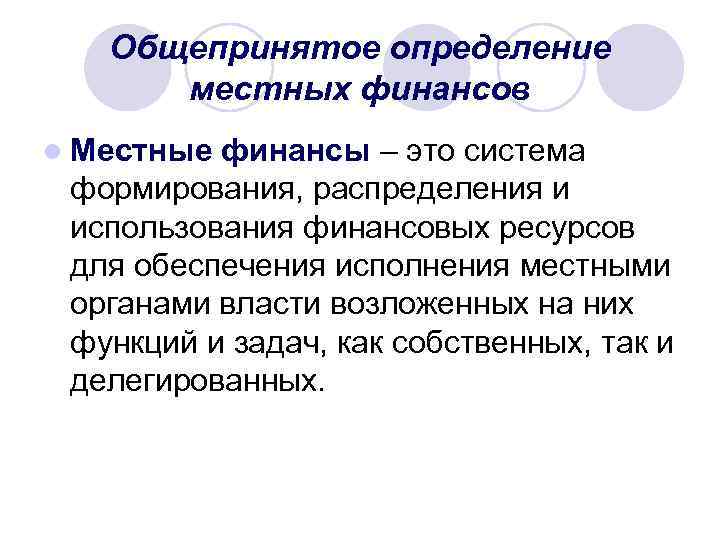 Общепринятое определение местных финансов

Местные финансы – это система формирования, распределения и использования финансовых ресурсов для обеспечения исполнения местными органами власти возложенных на них функций и задач, как собственных, так и делегированных.